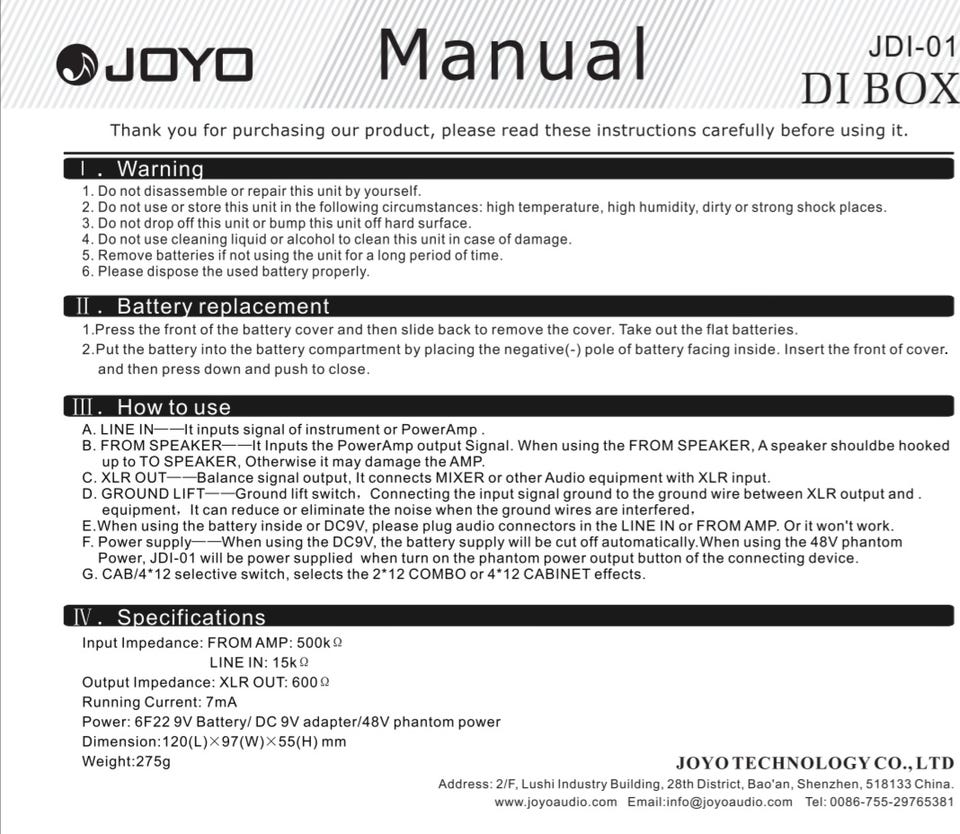 JOYO

Manual

JDI-01
DI BOX

Thank you for purchasing our product, please read these instructions carefully before using it.

Ⅰ. Warning
1. Do not disassemble or repair this unit by yourself.
2. Do not use or store this unit in the following circumstances: high temperature, high humidity, dirty or strong shock places.
3. Do not drop off this unit or bump this unit off hard surface.
4. Do not use cleaning liquid or alcohol to clean this unit in case of damage.
5. Remove batteries if not using the unit for a long period of time.
6. Please dispose the used battery properly.

Ⅱ. Battery replacement
1.Press the front of the battery cover and then slide back to remove the cover. Take out the flat batteries.
2.Put the battery into the battery compartment by placing the negative(-) pole of battery facing inside. Insert the front of cover. and then press down and push to close.

Ⅲ. How to use
A. LINE IN——It inputs signal of instrument or PowerAmp .
B. FROM SPEAKER——It Inputs the PowerAmp output Signal. When using the FROM SPEAKER, A speaker shouldbe hooked up to TO SPEAKER, Otherwise it may damage the AMP.
C. XLR OUT——Balance signal output, It connects MIXER or other Audio equipment with XLR input.
D. GROUND LIFT——Ground lift switch, Connecting the input signal ground to the ground wire between XLR output and . equipment, It can reduce or eliminate the noise when the ground wires are interfered,
E.When using the battery inside or DC9V, please plug audio connectors in the LINE IN or FROM AMP. Or it won't work.
F. Power supply——When using the DC9V, the battery supply will be cut off automatically.When using the 48V phantom Power, JDI-01 will be power supplied when turn on the phantom power output button of the connecting device.
G. CAB/4*12 selective switch, selects the 2*12 COMBO or 4*12 CABINET effects.

Ⅳ. Specifications
Input Impedance: FROM AMP: 500kΩ
LINE IN: 15kΩ
Output Impedance: XLR OUT: 600Ω
Running Current: 7mA
Power: 6F22 9V Battery/ DC 9V adapter/48V phantom power
Dimension:120(L)×97(W)×55(H) mm
Weight:275g

JOYO TECHNOLOGY CO., LTD
Address: 2/F, Lushi Industry Building, 28th District, Bao'an, Shenzhen, 518133 China.
www.joyoaudio.com Email:info@joyoaudio.com Tel: 0086-755-29765381